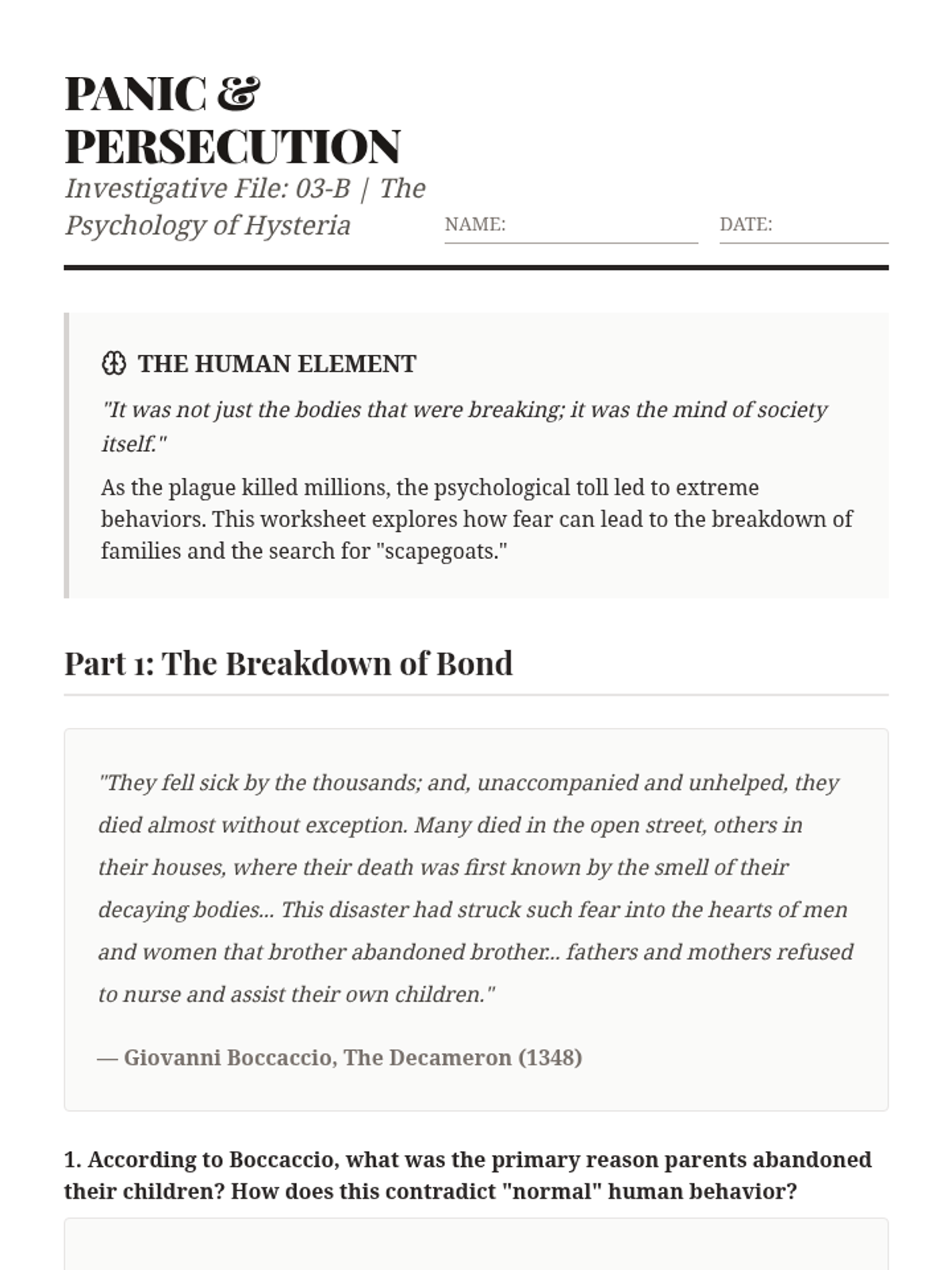 PANIC & PERSECUTION

Investigative File: 03-B | The Psychology of Hysteria

NAME:

DATE:

THE HUMAN ELEMENT

"It was not just the bodies that were breaking; it was the mind of society itself."

As the plague killed millions, the psychological toll led to extreme behaviors. This worksheet explores how fear can lead to the breakdown of families and the search for "scapegoats."

Part 1: The Breakdown of Bond

"They fell sick by the thousands; and, unaccompanied and unhelped, they died almost without exception. Many died in the open street, others in their houses, where their death was first known by the smell of their decaying bodies... This disaster had struck such fear into the hearts of men and women that brother abandoned brother... fathers and mothers refused to nurse and assist their own children."

— Giovanni Boccaccio, The Decameron (1348)

1. According to Boccaccio, what was the primary reason parents abandoned their children? How does this contradict "normal" human behavior?